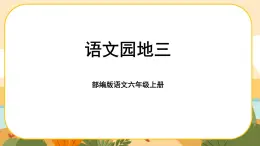 语文园地三

部编版语文六年级上册